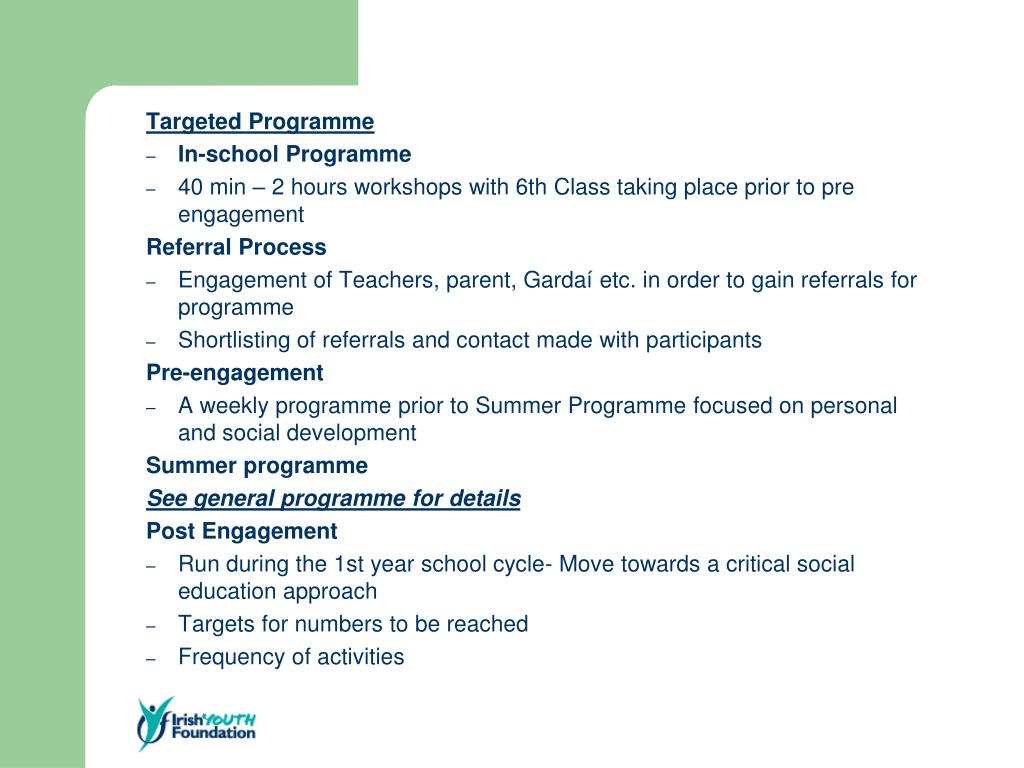 Targeted Programme
– In-school Programme
– 40 min – 2 hours workshops with 6th Class taking place prior to pre engagement
Referral Process
– Engagement of Teachers, parent, Gardaí etc. in order to gain referrals for programme
– Shortlisting of referrals and contact made with participants
Pre-engagement
– A weekly programme prior to Summer Programme focused on personal and social development
Summer programme
See general programme for details
Post Engagement
– Run during the 1st year school cycle- Move towards a critical social education approach
– Targets for numbers to be reached
– Frequency of activities

Irish YOUTH Foundation